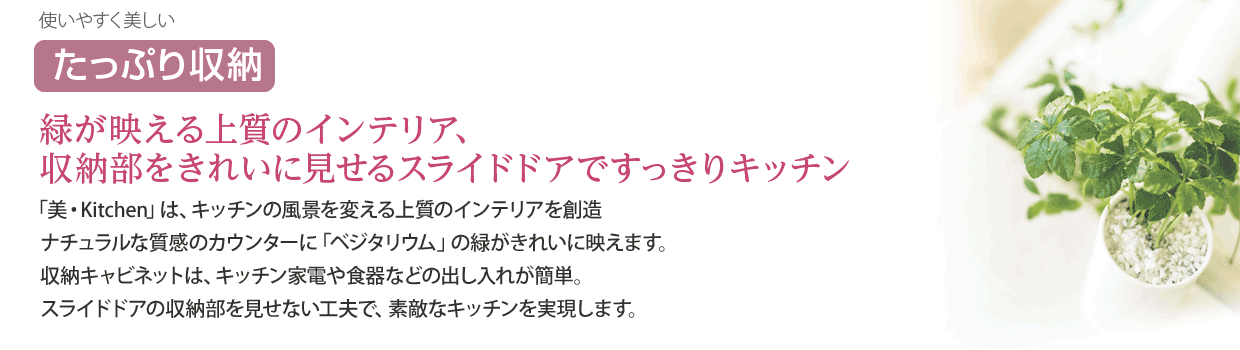 使いやすく美しい

たっぷり収納

緑が映える上質のインテリア、
収納部をきれいに見せるスライドドアですっきりキッチン

「美・Kitchen」は、キッチンの風景を変える上質のインテリアを創造
ナチュラルな質感のカウンターに「ベジタリウム」の緑がきれいに映えます。
収納キャビネットは、キッチン家電や食器などの出し入れが簡単。
スライドドアの収納部を見せない工夫で、素敵なキッチンを実現します。